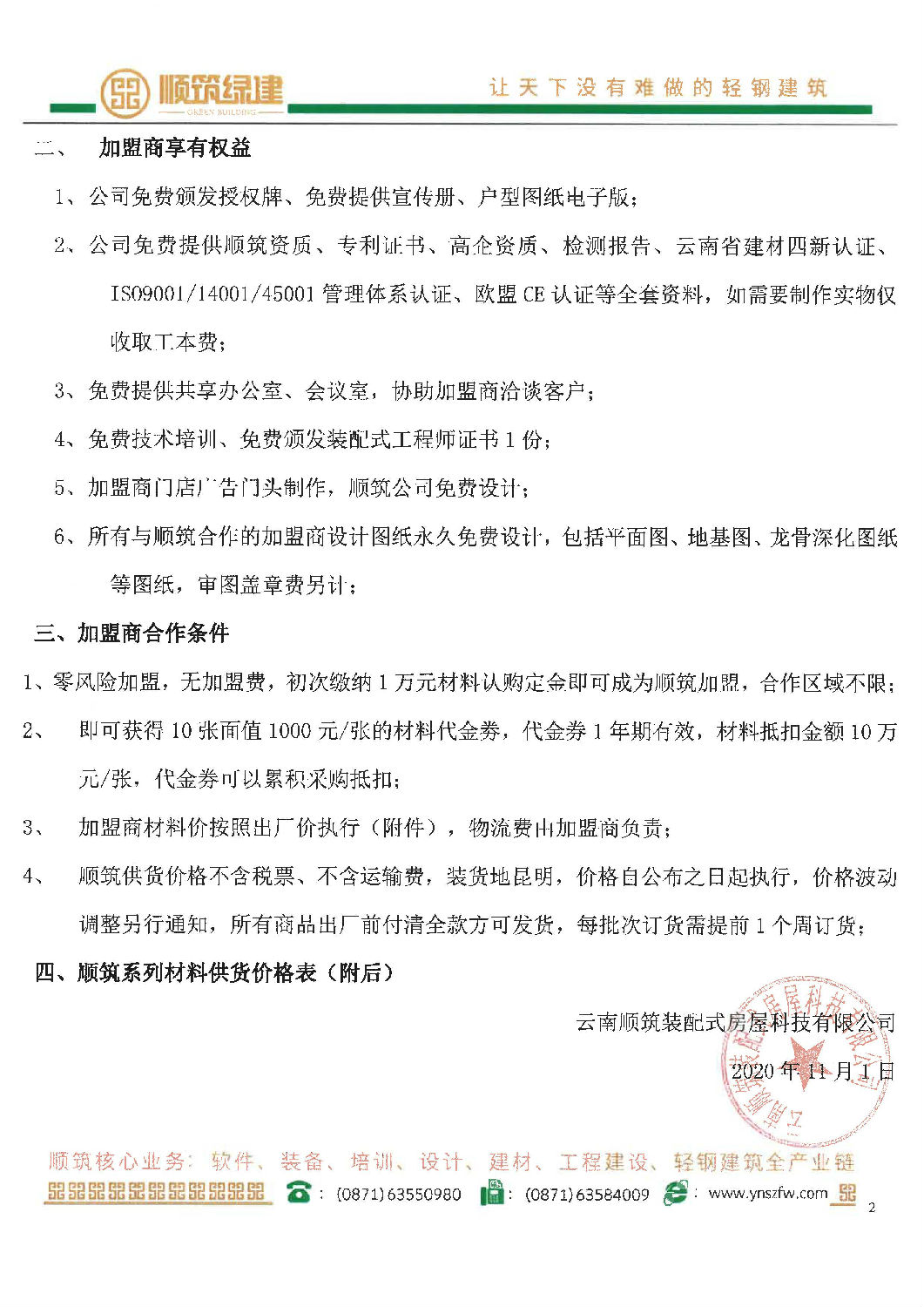 顺筑绿建
GREEN BUILDING
让天下没有难做的轻钢建筑

二、 加盟商享有权益

1、公司免费颁发授权牌、免费提供宣传册、户型图纸电子版；

2、公司免费提供顺筑资质、专利证书、高企资质、检测报告、云南省建材四新认证、ISO9001/14001/45001 管理体系认证、欧盟 CE 认证等全套资料，如需要制作实物仅收取工本费；

3、免费提供共享办公室、会议室，协助加盟商洽谈客户；

4、免费技术培训、免费颁发装配式工程师证书 1 份；

5、加盟商门店广告门头制作，顺筑公司免费设计；

6、所有与顺筑合作的加盟商设计图纸永久免费设计，包括平面图、地基图、龙骨深化图纸等图纸，审图盖章费另计；

三、加盟商合作条件

1、零风险加盟，无加盟费，初次缴纳 1 万元材料认购定金即可成为顺筑加盟，合作区域不限；

2、 即可获得 10 张面值 1000 元/张的材料代金券，代金券 1 年期有效，材料抵扣金额 10 万元/张，代金券可以累积采购抵扣；

3、 加盟商材料价按照出厂价执行（附件），物流费由加盟商负责；

4、 顺筑供货价格不含税票、不含运输费，装货地昆明，价格自公布之日起执行，价格波动调整另行通知，所有商品出厂前付清全款方可发货，每批次订货需提前 1 个周订货；

四、顺筑系列材料供货价格表（附后）

云南顺筑装配式房屋科技有限公司
2020 年 11 月 1 日

云南顺筑装配式房屋科技有限公司

顺筑核心业务：软件、装备、培训、设计、建材、工程建设、轻钢建筑全产业链
：(0871)63550980 ：(0871)63584009 ：www.ynszfw.com
2